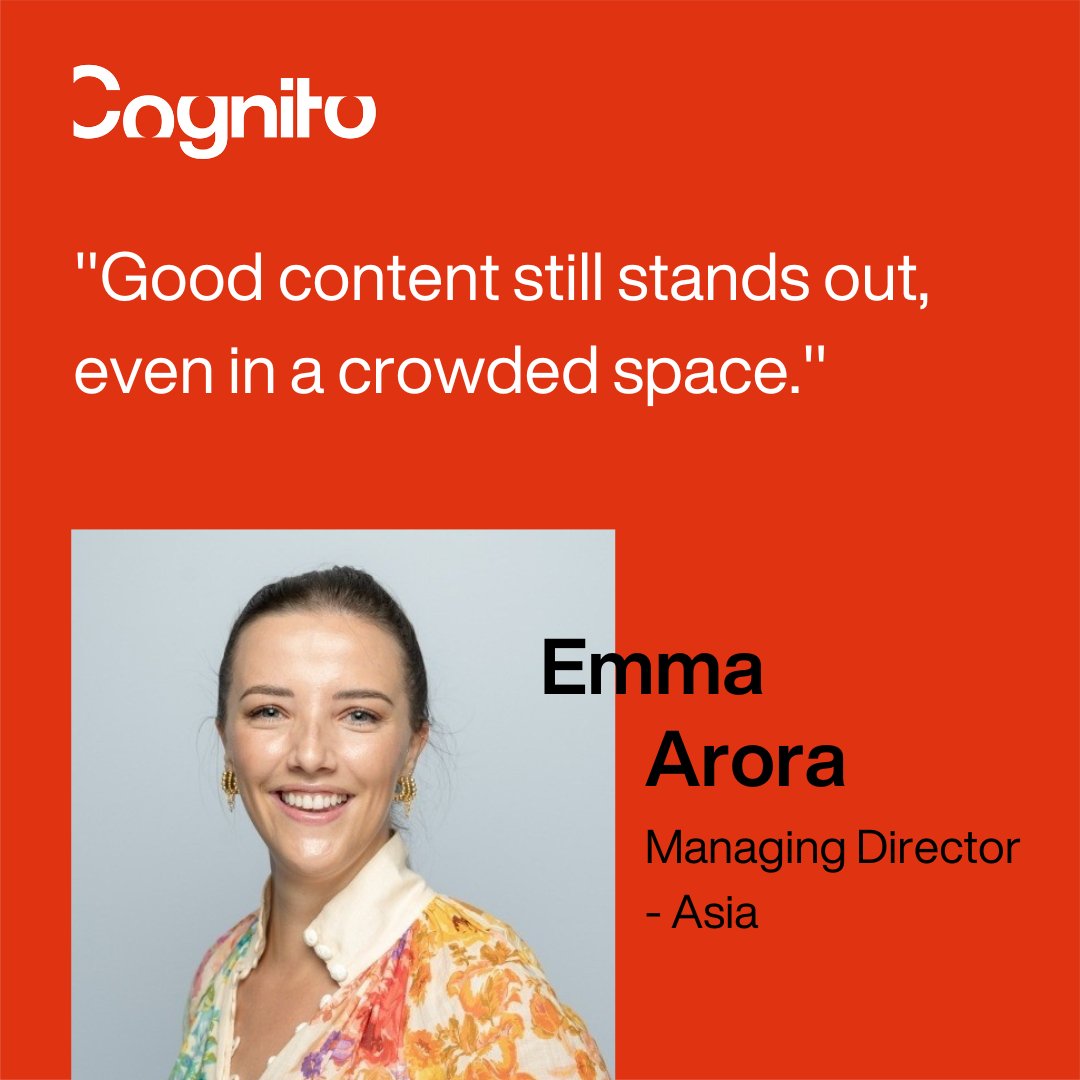 Cognito

"Good content still stands out, even in a crowded space."

Emma
Arora

Managing Director
- Asia